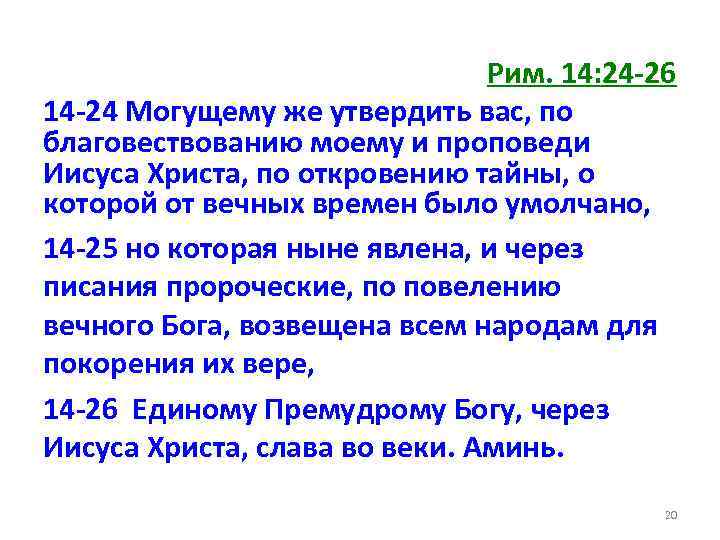 Рим. 14:24-26

14-24 Могущему же утвердить вас, по благовествованию моему и проповеди Иисуса Христа, по откровению тайны, о которой от вечных времен было умолчано,

14-25 но которая ныне явлена, и через писания пророческие, по повелению вечного Бога, возвещена всем народам для покорения их вере,

14-26 Единому Премудрому Богу, через Иисуса Христа, слава во веки. Аминь.

20